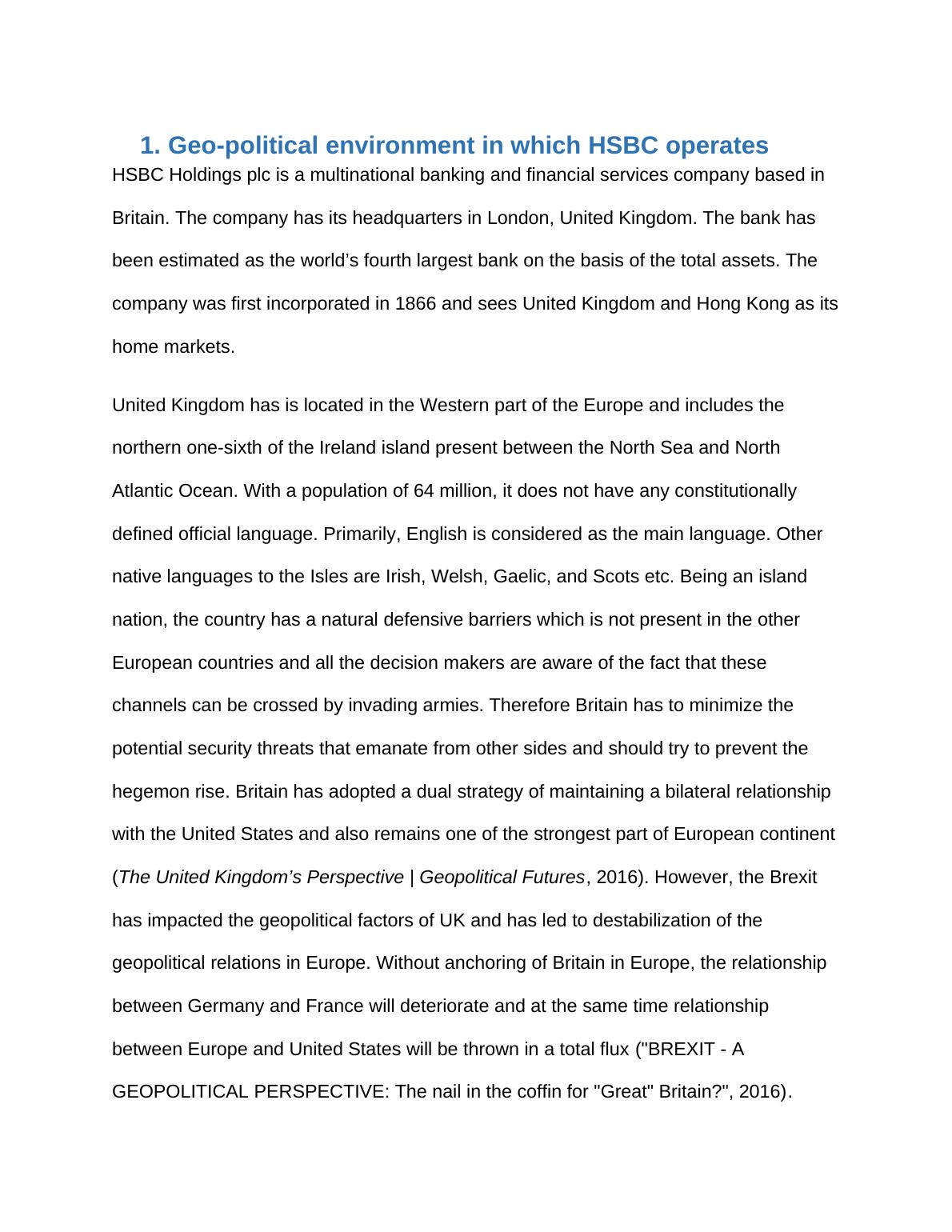 1. Geo-political environment in which HSBC operates

HSBC Holdings plc is a multinational banking and financial services company based in Britain. The company has its headquarters in London, United Kingdom. The bank has been estimated as the world’s fourth largest bank on the basis of the total assets. The company was first incorporated in 1866 and sees United Kingdom and Hong Kong as its home markets.

United Kingdom has is located in the Western part of the Europe and includes the northern one-sixth of the Ireland island present between the North Sea and North Atlantic Ocean. With a population of 64 million, it does not have any constitutionally defined official language. Primarily, English is considered as the main language. Other native languages to the Isles are Irish, Welsh, Gaelic, and Scots etc. Being an island nation, the country has a natural defensive barriers which is not present in the other European countries and all the decision makers are aware of the fact that these channels can be crossed by invading armies. Therefore Britain has to minimize the potential security threats that emanate from other sides and should try to prevent the hegemon rise. Britain has adopted a dual strategy of maintaining a bilateral relationship with the United States and also remains one of the strongest part of European continent (The United Kingdom’s Perspective | Geopolitical Futures, 2016). However, the Brexit has impacted the geopolitical factors of UK and has led to destabilization of the geopolitical relations in Europe. Without anchoring of Britain in Europe, the relationship between Germany and France will deteriorate and at the same time relationship between Europe and United States will be thrown in a total flux ("BREXIT - A GEOPOLITICAL PERSPECTIVE: The nail in the coffin for "Great" Britain?", 2016).